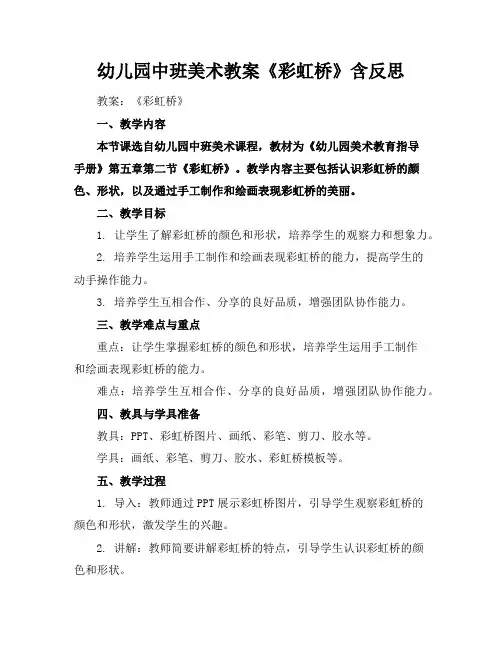 幼儿园中班美术教案《彩虹桥》含反思

教案：《彩虹桥》

一、教学内容

本节课选自幼儿园中班美术课程，教材为《幼儿园美术教育指导手册》第五章第二节《彩虹桥》。教学内容主要包括认识彩虹桥的颜色、形状，以及通过手工制作和绘画表现彩虹桥的美丽。

二、教学目标

1. 让学生了解彩虹桥的颜色和形状，培养学生的观察力和想象力。

2. 培养学生运用手工制作和绘画表现彩虹桥的能力，提高学生的动手操作能力。

3. 培养学生互相合作、分享的良好品质，增强团队协作能力。

三、教学难点与重点

重点：让学生掌握彩虹桥的颜色和形状，培养学生运用手工制作和绘画表现彩虹桥的能力。

难点：培养学生互相合作、分享的良好品质，增强团队协作能力。

四、教具与学具准备

教具：PPT、彩虹桥图片、画纸、彩笔、剪刀、胶水等。

学具：画纸、彩笔、剪刀、胶水、彩虹桥模板等。

五、教学过程

1. 导入：教师通过PPT展示彩虹桥图片，引导学生观察彩虹桥的颜色和形状，激发学生的兴趣。

2. 讲解：教师简要讲解彩虹桥的特点，引导学生认识彩虹桥的颜色和形状。